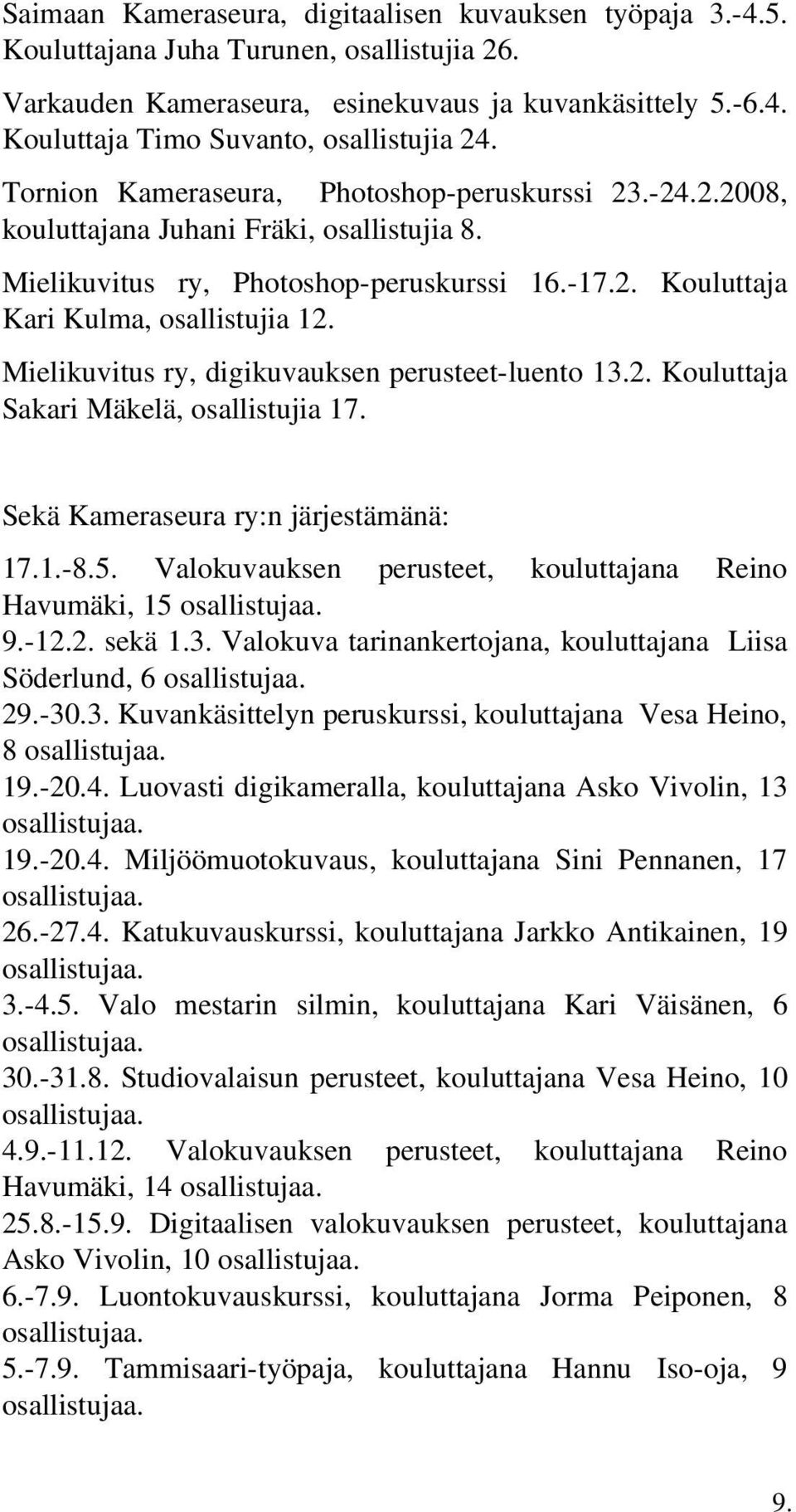 Saimaan Kameraseura, digitaalisen kuvauksen työpaja 3.-4.5. Kouluttajana Juha Turunen, osallistujia 26.

Varkauden Kameraseura, esinekuvaus ja kuvankäsittely 5.-6.4. Kouluttaja Timo Suvanto, osallistujia 24.

Tornion Kameraseura, Photoshop-peruskurssi 23.-24.2.2008, kouluttajana Juhani Fräki, osallistujia 8.

Mielikuvitus ry, Photoshop-peruskurssi 16.-17.2. Kouluttaja Kari Kulma, osallistujia 12.

Mielikuvitus ry, digikuvauksen perusteet-luento 13.2. Kouluttaja Sakari Mäkelä, osallistujia 17.

Sekä Kameraseura ry:n järjestämänä:

17.1.-8.5. Valokuvauksen perusteet, kouluttajana Reino Havumäki, 15 osallistujaa.
9.-12.2. sekä 1.3. Valokuva tarinankertojana, kouluttajana Liisa Söderlund, 6 osallistujaa.
29.-30.3. Kuvankäsittelyn peruskurssi, kouluttajana Vesa Heino, 8 osallistujaa.
19.-20.4. Luovasti digikameralla, kouluttajana Asko Vivolin, 13 osallistujaa.
19.-20.4. Miljöömuotokuvaus, kouluttajana Sini Pennanen, 17 osallistujaa.
26.-27.4. Katukuvauskurssi, kouluttajana Jarkko Antikainen, 19 osallistujaa.
3.-4.5. Valo mestarin silmin, kouluttajana Kari Väisänen, 6 osallistujaa.
30.-31.8. Studiovalaisun perusteet, kouluttajana Vesa Heino, 10 osallistujaa.
4.9.-11.12. Valokuvauksen perusteet, kouluttajana Reino Havumäki, 14 osallistujaa.
25.8.-15.9. Digitaalisen valokuvauksen perusteet, kouluttajana Asko Vivolin, 10 osallistujaa.
6.-7.9. Luontokuvauskurssi, kouluttajana Jorma Peiponen, 8 osallistujaa.
5.-7.9. Tammisaari-työpaja, kouluttajana Hannu Iso-oja, 9 osallistujaa.

9.